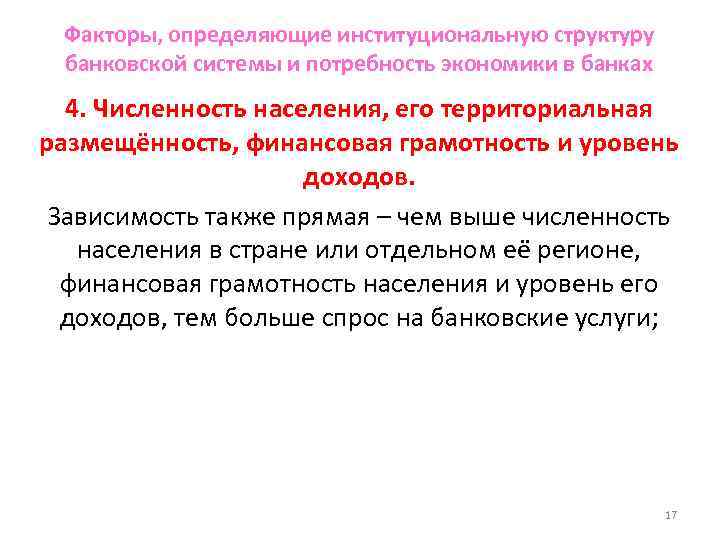 Факторы, определяющие институциональную структуру банковской системы и потребность экономики в банках

4. Численность населения, его территориальная размещённость, финансовая грамотность и уровень доходов.

Зависимость также прямая – чем выше численность населения в стране или отдельном её регионе, финансовая грамотность населения и уровень его доходов, тем больше спрос на банковские услуги;

17